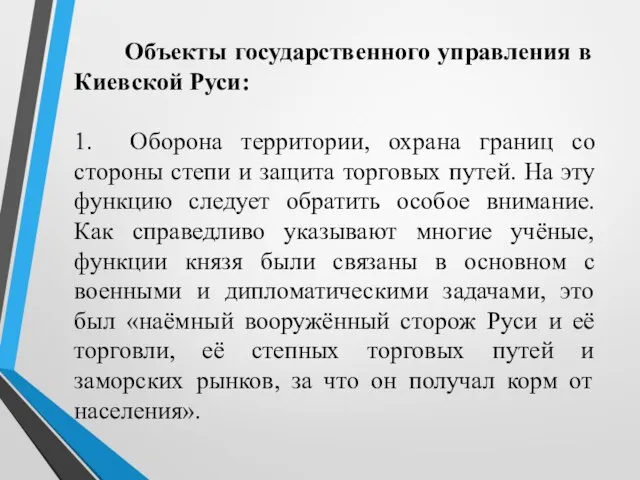 Объекты государственного управления в Киевской Руси:

1. Оборона территории, охрана границ со стороны степи и защита торговых путей. На эту функцию следует обратить особое внимание. Как справедливо указывают многие учёные, функции князя были связаны в основном с военными и дипломатическими задачами, это был «наёмный вооружённый сторож Руси и её торговли, её степных торговых путей и заморских рынков, за что он получал корм от населения».